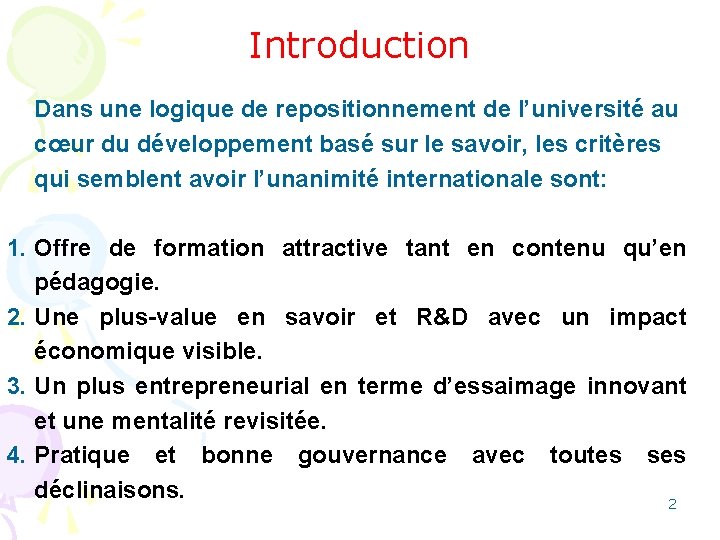 Introduction

Dans une logique de repositionnement de l’université au cœur du développement basé sur le savoir, les critères qui semblent avoir l’unanimité internationale sont:

1. Offre de formation attractive tant en contenu qu’en pédagogie.
2. Une plus-value en savoir et R&D avec un impact économique visible.
3. Un plus entrepreneurial en terme d’essaimage innovant et une mentalité revisitée.
4. Pratique et bonne gouvernance avec toutes ses déclinaisons.

2